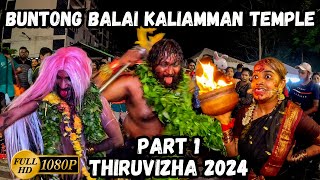 BUNTONG BALAI KALIAMMAN TEMPLE

PART 1
THIRUVIZHA 2024

FULL HD 1080P